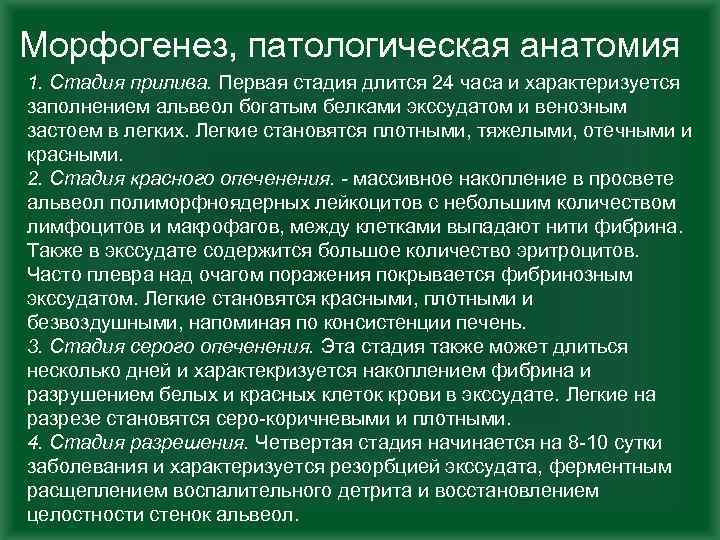 Морфогенез, патологическая анатомия

1. Стадия прилива. Первая стадия длится 24 часа и характеризуется заполнением альвеол богатым белками экссудатом и венозным застоем в легких. Легкие становятся плотными, тяжелыми, отечными и красными.
2. Стадия красного опеченения. - массивное накопление в просвете альвеол полиморфноядерных лейкоцитов с небольшим количеством лимфоцитов и макрофагов, между клетками выпадают нити фибрина. Также в экссудате содержится большое количество эритроцитов. Часто плевра над очагом поражения покрывается фибринозным экссудатом. Легкие становятся красными, плотными и безвоздушными, напоминая по консистенции печень.
3. Стадия серого опеченения. Эта стадия также может длиться несколько дней и характекризуется накоплением фибрина и разрушением белых и красных клеток крови в экссудате. Легкие на разрезе становятся серо-коричневыми и плотными.
4. Стадия разрешения. Четвертая стадия начинается на 8-10 сутки заболевания и характеризуется резорбцией экссудата, ферментным расщеплением воспалительного детрита и восстановлением целостности стенок альвеол.